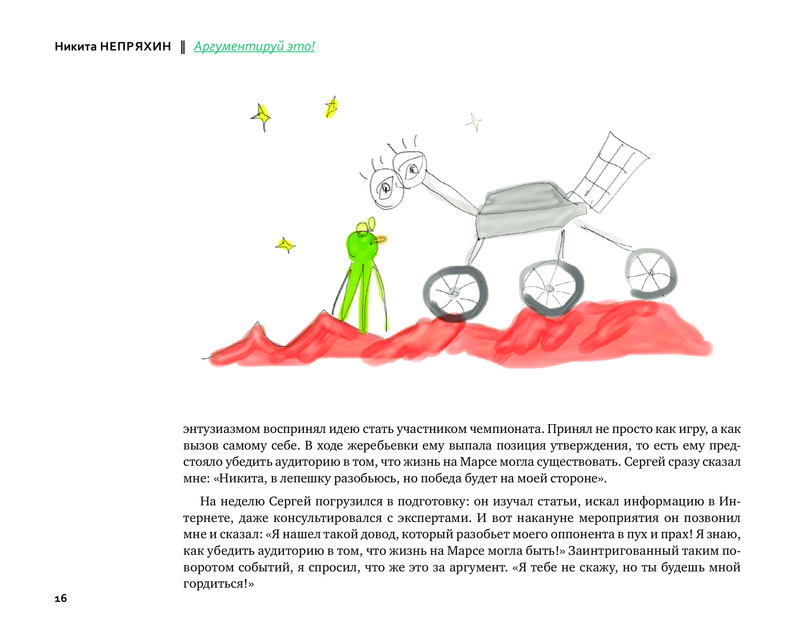 Никита НЕПРЯХИН ‖ Аргументируй это!

энтузиазмом воспринял идею стать участником чемпионата. Принял не просто как игру, а как вызов самому себе. В ходе жеребьевки ему выпала позиция утверждения, то есть ему предстояло убедить аудиторию в том, что жизнь на Марсе могла существовать. Сергей сразу сказал мне: «Никита, в лепешку разобьюсь, но победа будет на моей стороне».

На неделю Сергей погрузился в подготовку: он изучал статьи, искал информацию в Интернете, даже консультировался с экспертами. И вот накануне мероприятия он позвонил мне и сказал: «Я нашел такой довод, который разобьет моего оппонента в пух и прах! Я знаю, как убедить аудиторию в том, что жизнь на Марсе могла быть!» Заинтригованный таким поворотом событий, я спросил, что же это за аргумент. «Я тебе не скажу, но ты будешь мной гордиться!»

16